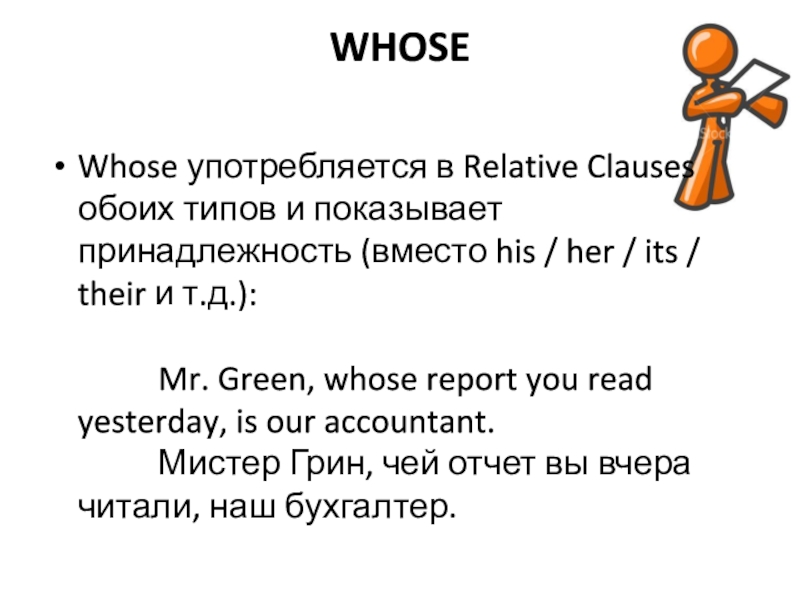 WHOSE

• Whose употребляется в Relative Clauses обоих типов и показывает принадлежность (вместо his / her / its / their и т.д.):

Mr. Green, whose report you read yesterday, is our accountant.

Мистер Грин, чей отчет вы вчера читали, наш бухгалтер.